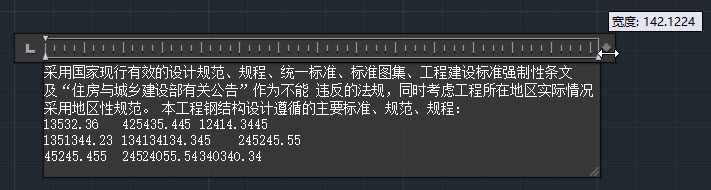 宽度: 142.1224

采用国家现行有效的设计规范、规程、统一标准、标准图集、工程建设标准强制性条文及“住房与城乡建设部有关公告”作为不能 违反的法规，同时考虑工程所在地区实际情况采用地区性规范。 本工程钢结构设计遵循的主要标准、规范、规程：
13532.36 425435.445 12414.3445
1351344.23 134134134.345 245245.55
45245.455 24524055.54340340.34